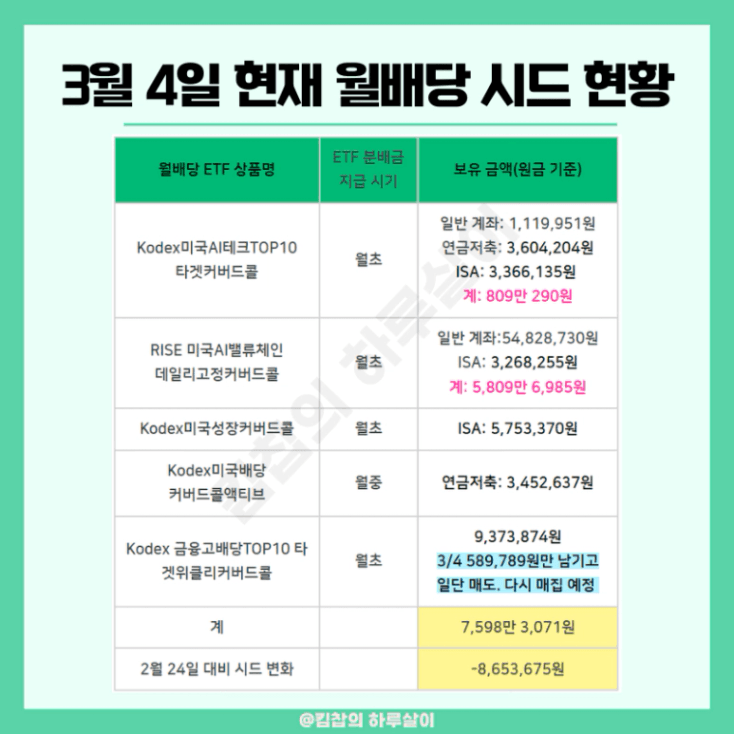 3월 4일 현재 월배당 시드 현황

| 월배당 ETF 상품명 | ETF 분배금 지급 시기 | 보유 금액(원금 기준) |
|---|---|---|
| Kodex미국AI테크TOP10 타겟커버드콜 | 월초 | 일반 계좌: 1,119,951원 연금저축: 3,604,204원 ISA: 3,366,135원 계: 809만 290원 |
| RISE 미국AI밸류체인 데일리고정커버드콜 | 월초 | 일반 계좌:54,828,730원 ISA: 3,268,255원 계: 5,809만 6,985원 |
| Kodex미국성장커버드콜 | 월초 | ISA: 5,753,370원 |
| Kodex미국배당 커버드콜액티브 | 월중 | 연금저축: 3,452,637원 |
| Kodex 금융고배당TOP10 타겟위클리커버드콜 | 월초 | 9,373,874원 3/4 589,789원만 남기고 일단 매도. 다시 매집 예정 |
| 계 | | 7,598만 3,071원 |
| 2월 24일 대비 시드 변화 | | -8,653,675원 |

@킴찹의 하루살이

킴찹의 하루살이